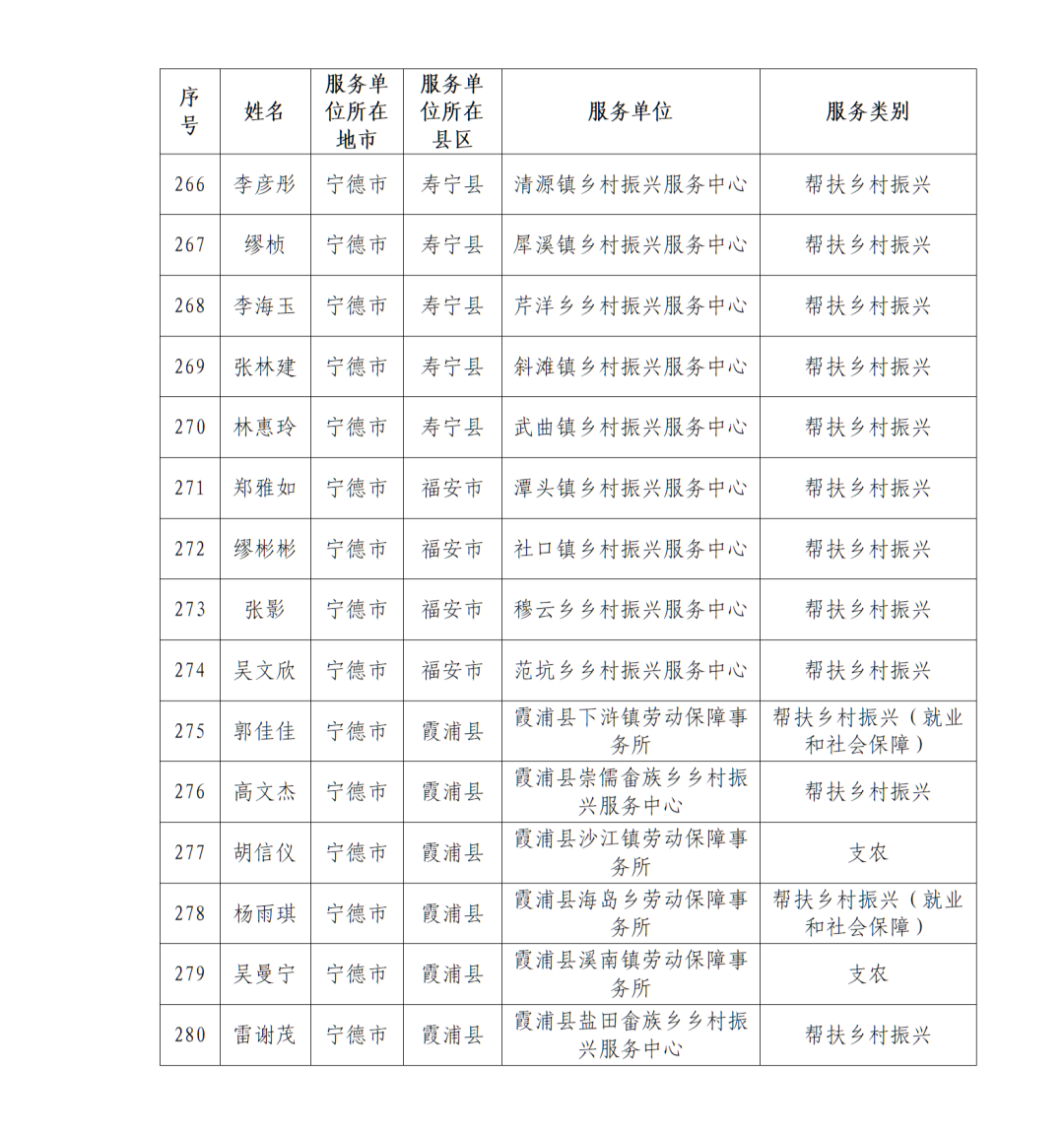 | 序号 | 姓名 | 服务单位所在地市 | 服务单位所在县区 | 服务单位 | 服务类别 |
|---|---|---|---|---|---|
| 266 | 李彦彤 | 宁德市 | 寿宁县 | 清源镇乡村振兴服务中心 | 帮扶乡村振兴 |
| 267 | 缪桢 | 宁德市 | 寿宁县 | 犀溪镇乡村振兴服务中心 | 帮扶乡村振兴 |
| 268 | 李海玉 | 宁德市 | 寿宁县 | 芹洋乡乡村振兴服务中心 | 帮扶乡村振兴 |
| 269 | 张林建 | 宁德市 | 寿宁县 | 斜滩镇乡村振兴服务中心 | 帮扶乡村振兴 |
| 270 | 林惠玲 | 宁德市 | 寿宁县 | 武曲镇乡村振兴服务中心 | 帮扶乡村振兴 |
| 271 | 郑雅如 | 宁德市 | 福安市 | 潭头镇乡村振兴服务中心 | 帮扶乡村振兴 |
| 272 | 缪彬彬 | 宁德市 | 福安市 | 社口镇乡村振兴服务中心 | 帮扶乡村振兴 |
| 273 | 张影 | 宁德市 | 福安市 | 穆云乡乡村振兴服务中心 | 帮扶乡村振兴 |
| 274 | 吴文欣 | 宁德市 | 福安市 | 范坑乡乡村振兴服务中心 | 帮扶乡村振兴 |
| 275 | 郭佳佳 | 宁德市 | 霞浦县 | 霞浦县下浒镇劳动保障事务所 | 帮扶乡村振兴（就业和社会保障） |
| 276 | 高文杰 | 宁德市 | 霞浦县 | 霞浦县崇儒畲族乡乡村振兴服务中心 | 帮扶乡村振兴 |
| 277 | 胡信仪 | 宁德市 | 霞浦县 | 霞浦县沙江镇劳动保障事务所 | 支农 |
| 278 | 杨雨琪 | 宁德市 | 霞浦县 | 霞浦县海岛乡劳动保障事务所 | 帮扶乡村振兴（就业和社会保障） |
| 279 | 吴曼宁 | 宁德市 | 霞浦县 | 霞浦县溪南镇劳动保障事务所 | 支农 |
| 280 | 雷谢茂 | 宁德市 | 霞浦县 | 霞浦县盐田畲族乡乡村振兴服务中心 | 帮扶乡村振兴 |